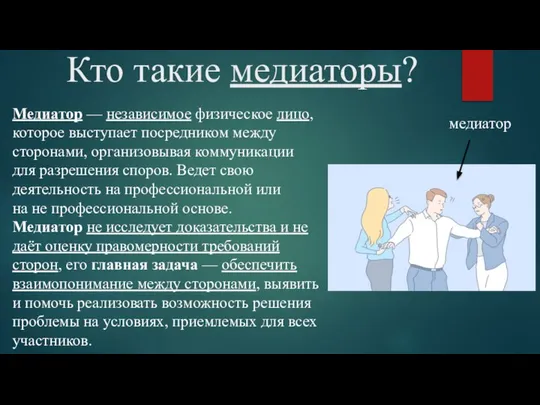 Кто такие медиаторы?

Медиатор — независимое физическое лицо, которое выступает посредником между сторонами, организовывая коммуникации для разрешения споров. Ведет свою деятельность на профессиональной или на не профессиональной основе.
Медиатор не исследует доказательства и не даёт оценку правомерности требований сторон, его главная задача — обеспечить взаимопонимание между сторонами, выявить и помочь реализовать возможность решения проблемы на условиях, приемлемых для всех участников.

медиатор